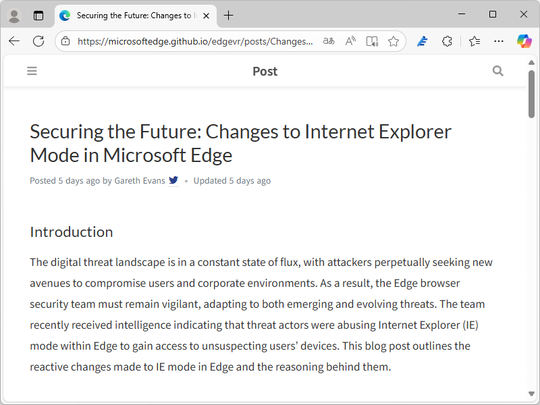 Securing the Future: Changes to I

https://microsoftedge.github.io/edgevr/posts/Changes...

Post

Securing the Future: Changes to Internet Explorer Mode in Microsoft Edge

Posted 5 days ago by Gareth Evans • Updated 5 days ago

Introduction

The digital threat landscape is in a constant state of flux, with attackers perpetually seeking new avenues to compromise users and corporate environments. As a result, the Edge browser security team must remain vigilant, adapting to both emerging and evolving threats. The team recently received intelligence indicating that threat actors were abusing Internet Explorer (IE) mode within Edge to gain access to unsuspecting users' devices. This blog post outlines the reactive changes made to IE mode in Edge and the reasoning behind them.